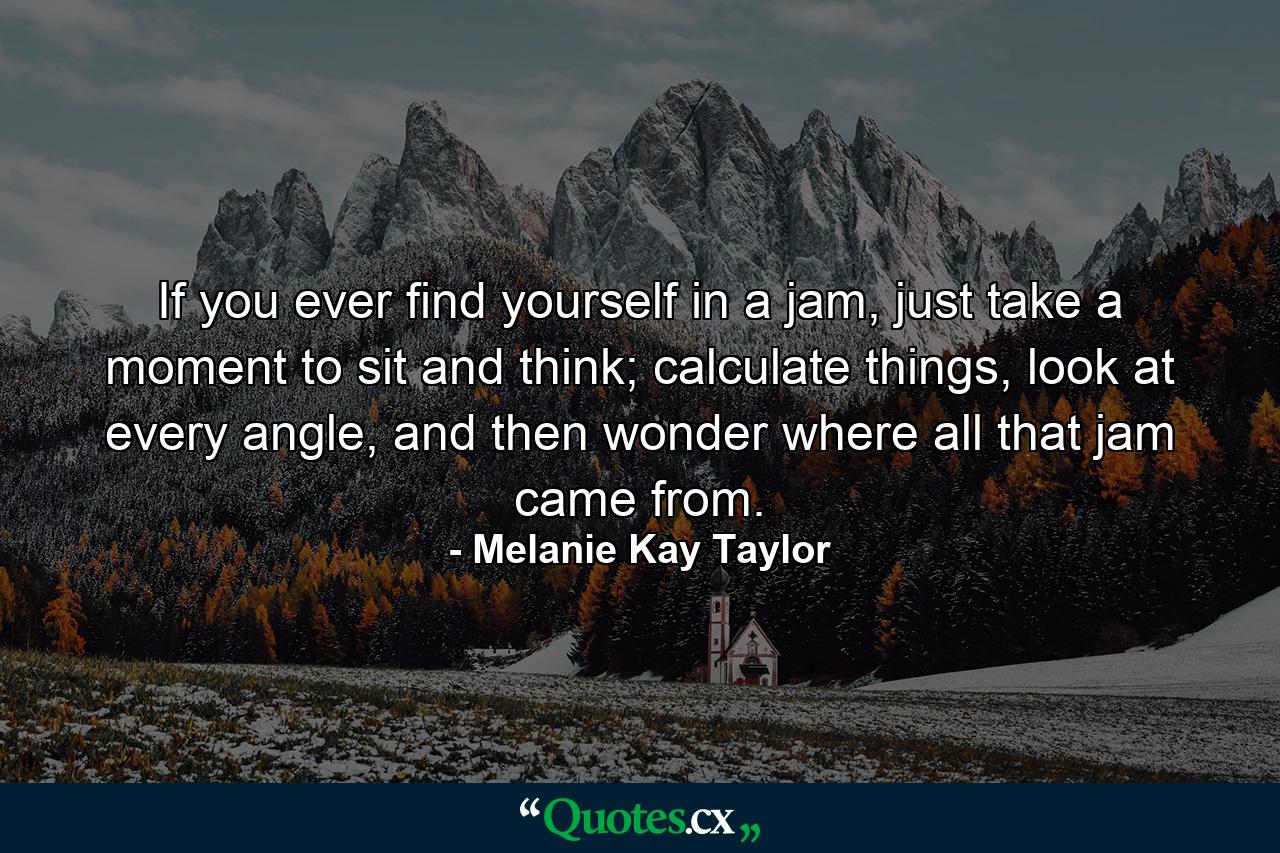 If you ever find yourself in a jam, just take a moment to sit and think; calculate things, look at every angle, and then wonder where all that jam came from.

- Melanie Kay Taylor

“Quotes.cx„